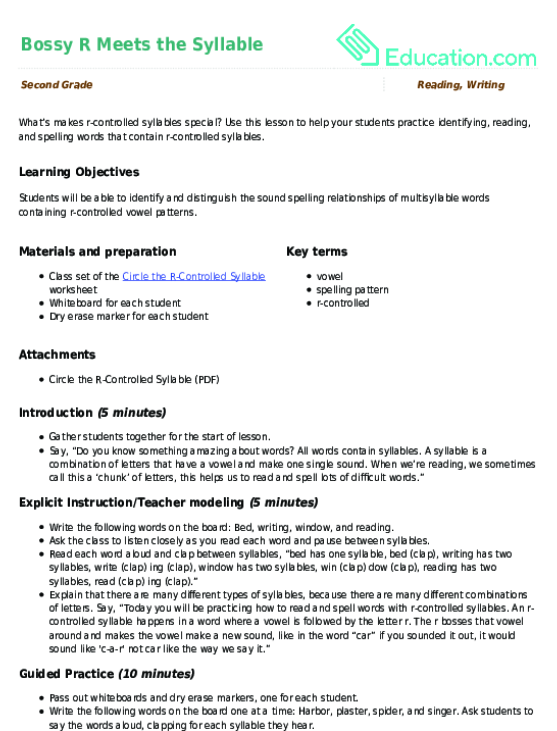 Bossy R Meets the Syllable

Education.com

Second Grade

Reading, Writing

What's makes r-controlled syllables special? Use this lesson to help your students practice identifying, reading, and spelling words that contain r-controlled syllables.

Learning Objectives

Students will be able to identify and distinguish the sound spelling relationships of multisyllable words containing r-controlled vowel patterns.

Materials and preparation

- Class set of the Circle the R-Controlled Syllable worksheet
- Whiteboard for each student
- Dry erase marker for each student

Key terms

- vowel
- spelling pattern
- r-controlled

Attachments

- Circle the R-Controlled Syllable (PDF)

Introduction (5 minutes)

- Gather students together for the start of lesson.
- Say, "Do you know something amazing about words? All words contain syllables. A syllable is a combination of letters that have a vowel and make one single sound. When we're reading, we sometimes call this a 'chunk' of letters, this helps us to read and spell lots of difficult words."

Explicit Instruction/Teacher modeling (5 minutes)

- Write the following words on the board: Bed, writing, window, and reading.
- Ask the class to listen closely as you read each word and pause between syllables.
- Read each word aloud and clap between syllables, "bed has one syllable, bed (clap), writing has two syllables, write (clap) ing (clap), window has two syllables, win (clap) dow (clap), reading has two syllables, read (clap) ing (clap)."
- Explain that there are many different types of syllables, because there are many different combinations of letters. Say, "Today you will be practicing how to read and spell words with r-controlled syllables. An r-controlled syllable happens in a word where a vowel is followed by the letter r. The r bosses that vowel around and makes the vowel make a new sound, like in the word "car" if you sounded it out, it would sound like 'c-a-r' not car like the way we say it."

Guided Practice (10 minutes)

- Pass out whiteboards and dry erase markers, one for each student.
- Write the following words on the board one at a time: Harbor, plaster, spider, and singer. Ask students to say the words aloud, clapping for each syllable they hear.